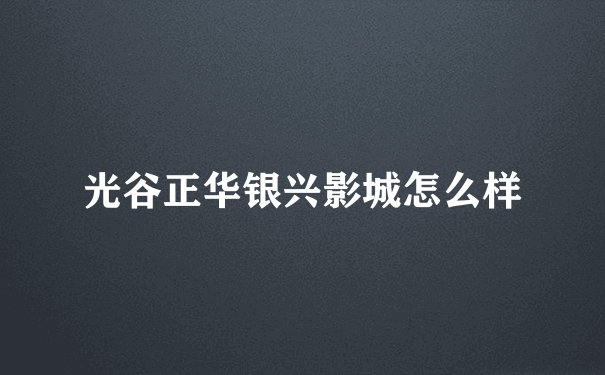 光谷正华银兴影城怎么样